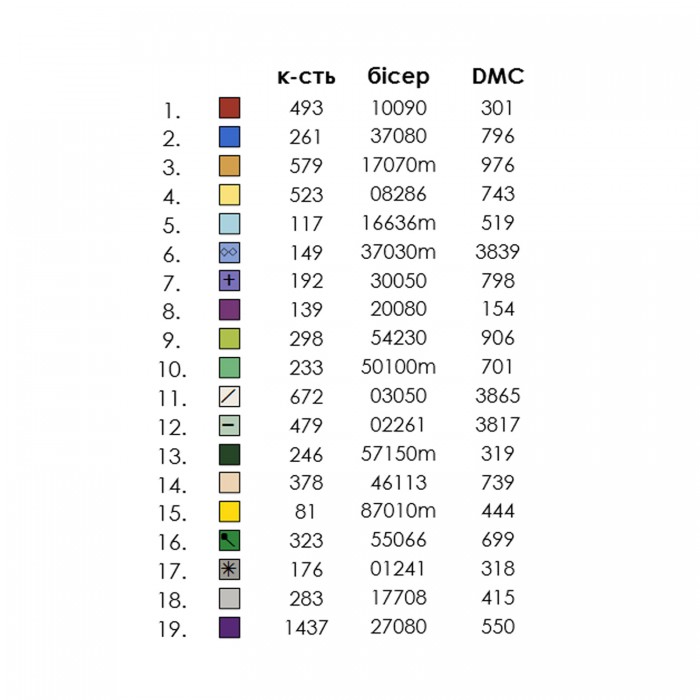 |  |  | к-сть | бісер | DMC |
|---|---|---|---|---|
| 1. |  | 493 | 10090 | 301 |
| 2. |  | 261 | 37080 | 796 |
| 3. |  | 579 | 17070m | 976 |
| 4. |  | 523 | 08286 | 743 |
| 5. |  | 117 | 16636m | 519 |
| 6. |  | 149 | 37030m | 3839 |
| 7. | + | 192 | 30050 | 798 |
| 8. |  | 139 | 20080 | 154 |
| 9. |  | 298 | 54230 | 906 |
| 10. |  | 233 | 50100m | 701 |
| 11. | / | 672 | 03050 | 3865 |
| 12. | − | 479 | 02261 | 3817 |
| 13. |  | 246 | 57150m | 319 |
| 14. |  | 378 | 46113 | 739 |
| 15. |  | 81 | 87010m | 444 |
| 16. |  | 323 | 55066 | 699 |
| 17. | ✳ | 176 | 01241 | 318 |
| 18. |  | 283 | 17708 | 415 |
| 19. |  | 1437 | 27080 | 550 |